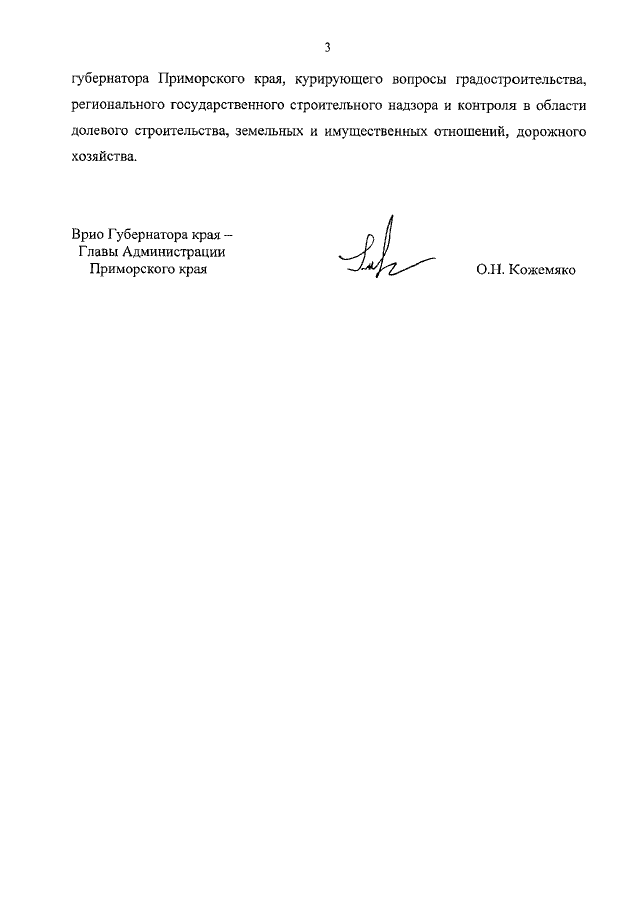 3

губернатора Приморского края, курирующего вопросы градостроительства, регионального государственного строительного надзора и контроля в области долевого строительства, земельных и имущественных отношений, дорожного хозяйства.

Врио Губернатора края –
Главы Администрации
Приморского края

О.Н. Кожемяко